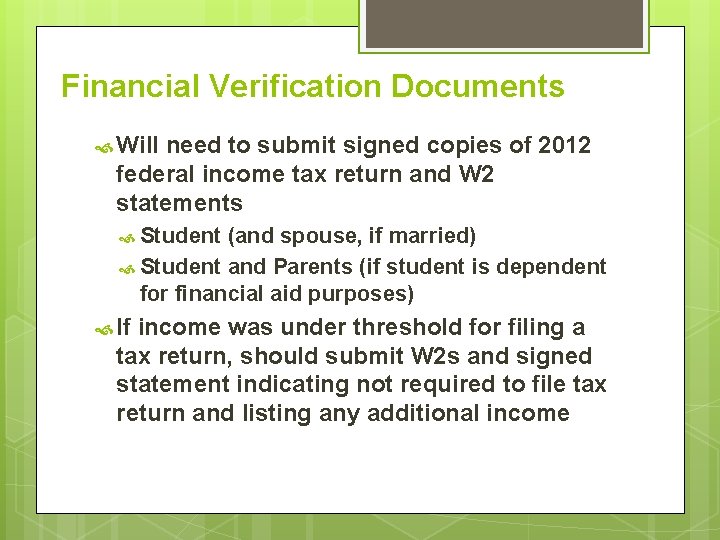 Financial Verification Documents

Will need to submit signed copies of 2012 federal income tax return and W2 statements

Student (and spouse, if married)

Student and Parents (if student is dependent for financial aid purposes)

If income was under threshold for filing a tax return, should submit W2s and signed statement indicating not required to file tax return and listing any additional income